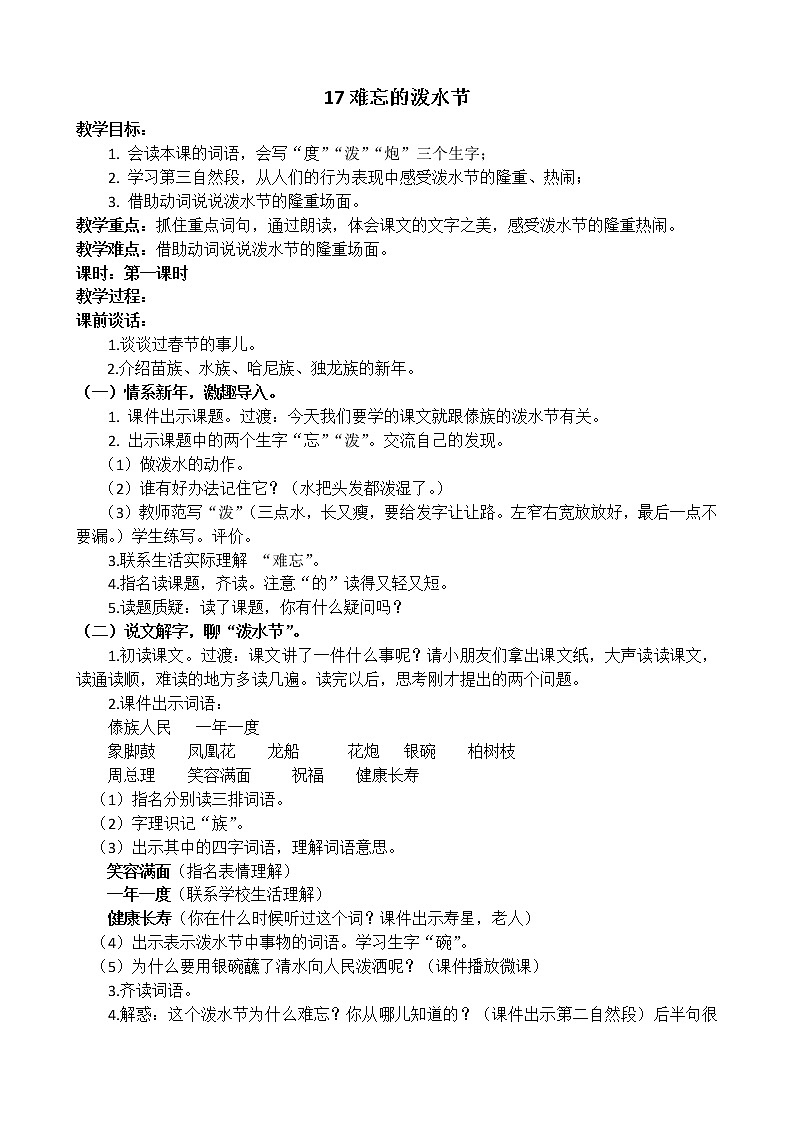 17 难忘的泼水节

教学目标：

1. 会读本课的词语，会写“度”“泼”“炮”三个生字；

2. 学习第三自然段，从人们的行为表现中感受泼水节的隆重、热闹；

3. 借助动词说说泼水节的隆重场面。

教学重点：抓住重点词句，通过朗读，体会课文的文字之美，感受泼水节的隆重热闹。

教学难点：借助动词说说泼水节的隆重场面。

课时：第一课时

教学过程：

课前谈话：

1.谈谈过春节的事儿。

2.介绍苗族、水族、哈尼族、独龙族的新年。

（一）情系新年，激趣导入。

1. 课件出示课题。过渡：今天我们要学的课文就跟傣族的泼水节有关。

2. 出示课题中的两个生字“忘”“泼”。交流自己的发现。

（1）做泼水的动作。

（2）谁有好办法记住它？（水把头发都泼湿了。）

（3）教师范写“泼”（三点水，长又瘦，要给发字让让路。左窄右宽放放好，最后一点不要漏。）学生练写。评价。

3.联系生活实际理解 “难忘”。

4.指名读课题，齐读。注意“的”读得又轻又短。

5.读题质疑：读了课题，你有什么疑问吗？

（二）说文解字，聊“泼水节”。

1.初读课文。过渡：课文讲了一件什么事呢？请小朋友们拿出课文纸，大声读读课文，读通读顺，难读的地方多读几遍。读完以后，思考刚才提出的两个问题。

2.课件出示词语：

傣族人民　一年一度

象脚鼓　凤凰花　龙船　花炮　银碗　柏树枝

周总理　笑容满面　祝福　健康长寿

（1）指名分别读三排词语。

（2）字理识记“族”。

（3）出示其中的四字词语，理解词语意思。

笑容满面（指名表情理解）

一年一度（联系学校生活理解）

健康长寿（你在什么时候听过这个词？课件出示寿星，老人）

（4）出示表示泼水节中事物的词语。学习生字“碗”。

（5）为什么要用银碗蘸了清水向人民泼洒呢？（课件播放微课）

3.齐读词语。

4.解惑：这个泼水节为什么难忘？你从哪儿知道的？（课件出示第二自然段）后半句很